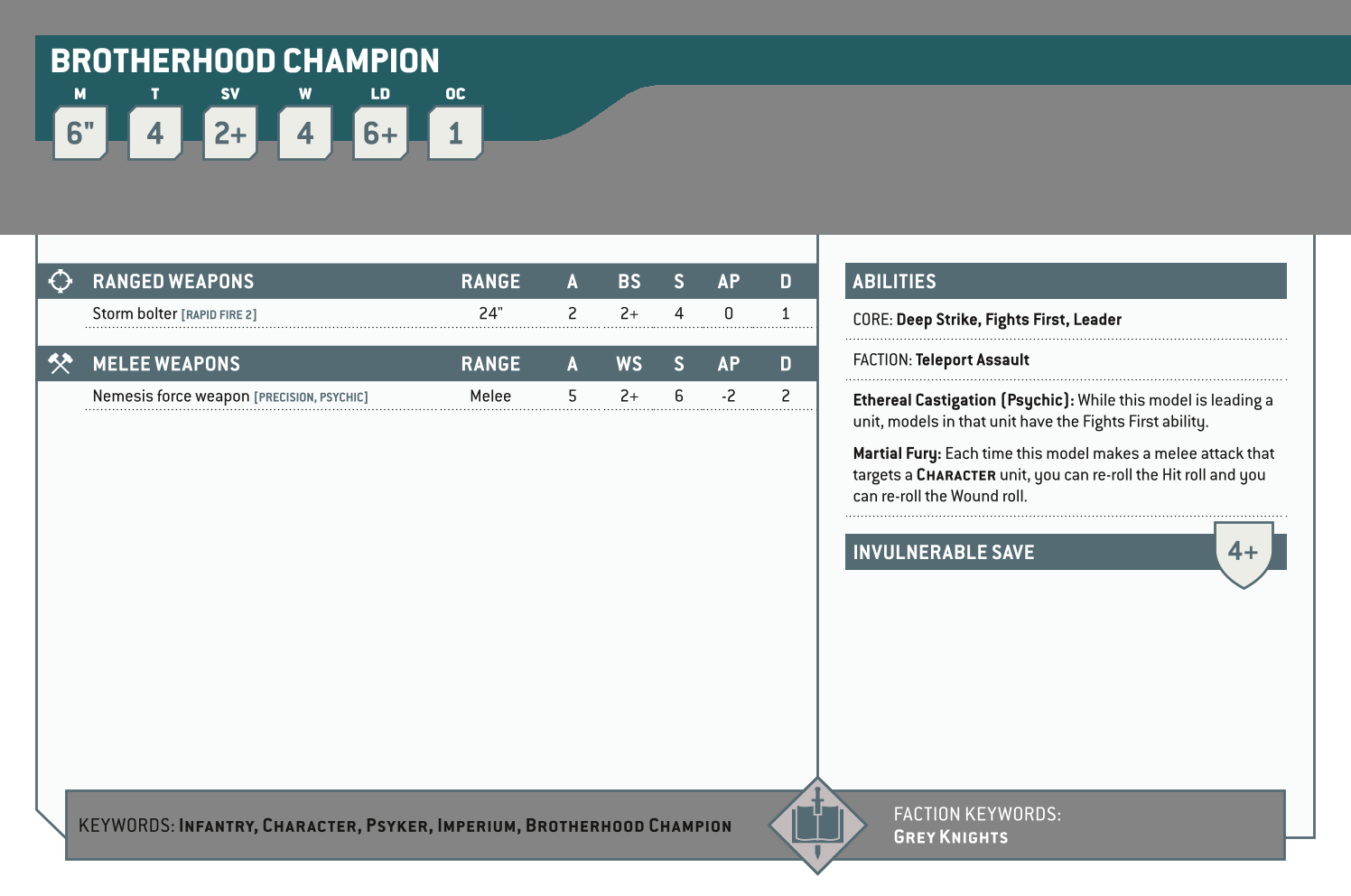 BROTHERHOOD CHAMPION

| M | T | SV | W | LD | OC |
|---|---|---|---|---|---|
| 6" | 4 | 2+ | 4 | 6+ | 1 |

| RANGED WEAPONS | RANGE | A | BS | S | AP | D |
|---|---|---|---|---|---|---|
| Storm bolter [RAPID FIRE 2] | 24" | 2 | 2+ | 4 | 0 | 1 |

| MELEE WEAPONS | RANGE | A | WS | S | AP | D |
|---|---|---|---|---|---|---|
| Nemesis force weapon [PRECISION, PSYCHIC] | Melee | 5 | 2+ | 6 | -2 | 2 |

ABILITIES

CORE: Deep Strike, Fights First, Leader

FACTION: Teleport Assault

Ethereal Castigation (Psychic): While this model is leading a unit, models in that unit have the Fights First ability.

Martial Fury: Each time this model makes a melee attack that targets a CHARACTER unit, you can re-roll the Hit roll and you can re-roll the Wound roll.

INVULNERABLE SAVE 4+

KEYWORDS: INFANTRY, CHARACTER, PSYKER, IMPERIUM, BROTHERHOOD CHAMPION

FACTION KEYWORDS: GREY KNIGHTS